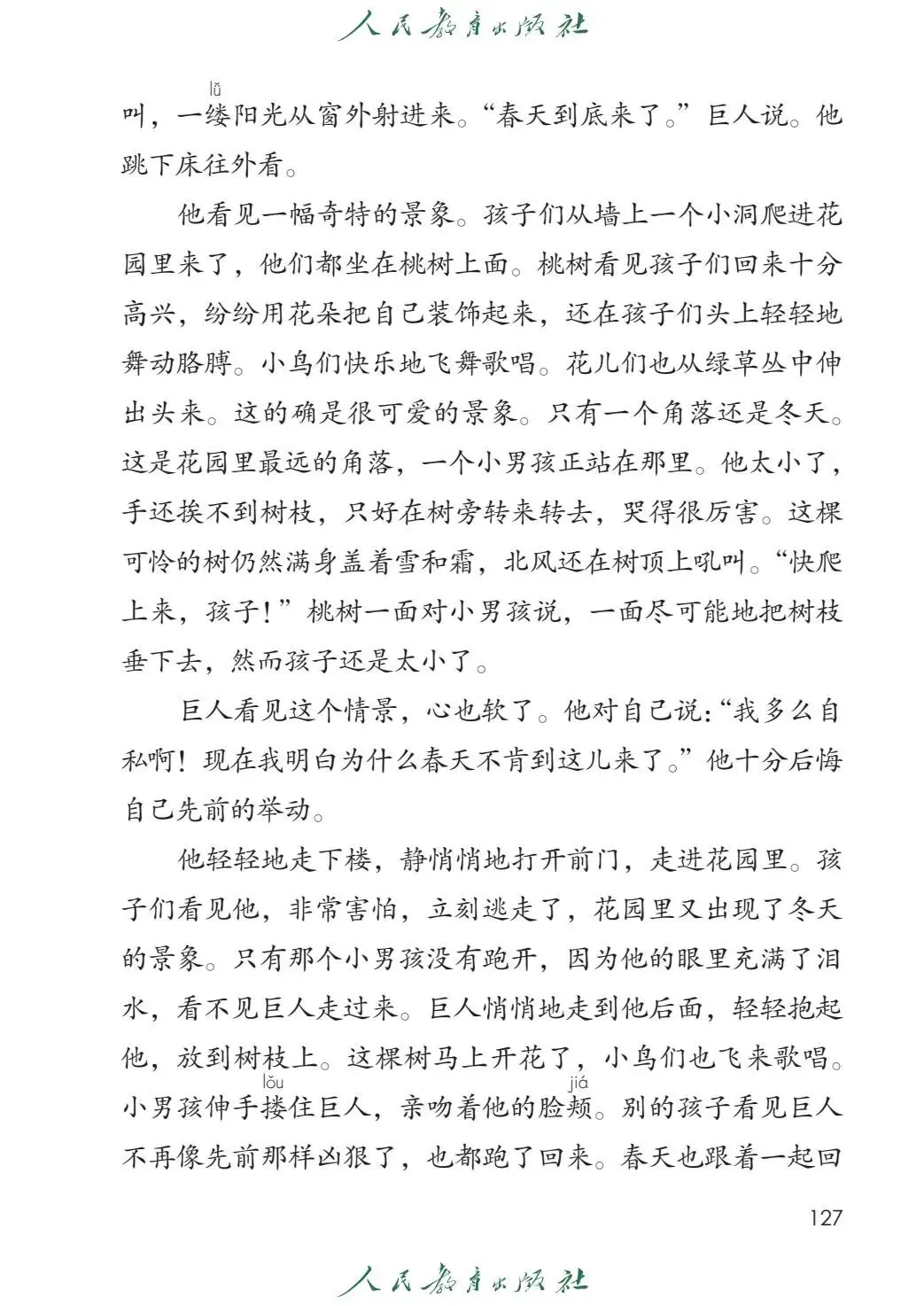 人民教育出版社

叫，一缕(lǚ)阳光从窗外射进来。“春天到底来了。”巨人说。他跳下床往外看。

他看见一幅奇特的景象。孩子们从墙上一个小洞爬进花园里来了，他们都坐在桃树上面。桃树看见孩子们回来十分高兴，纷纷用花朵把自己装饰起来，还在孩子们头上轻轻地舞动胳膊。小鸟们快乐地飞舞歌唱。花儿们也从绿草丛中伸出头来。这的确是很可爱的景象。只有一个角落还是冬天。这是花园里最远的角落，一个小男孩正站在那里。他太小了，手还挨不到树枝，只好在树旁转来转去，哭得很厉害。这棵可怜的树仍然满身盖着雪和霜，北风还在树顶上吼叫。“快爬上来，孩子！”桃树一面对小男孩说，一面尽可能地把树枝垂下去，然而孩子还是太小了。

巨人看见这个情景，心也软了。他对自己说：“我多么自私啊！现在我明白为什么春天不肯到这儿来了。”他十分后悔自己先前的举动。

他轻轻地走下楼，静悄悄地打开前门，走进花园里。孩子们看见他，非常害怕，立刻逃走了，花园里又出现了冬天的景象。只有那个小男孩没有跑开，因为他的眼里充满了泪水，看不见巨人走过来。巨人悄悄地走到他后面，轻轻抱起他，放到树枝上。这棵树马上开花了，小鸟们也飞来歌唱。小男孩伸手搂(lǒu)住巨人，亲吻着他的脸颊(jiá)。别的孩子看见巨人不再像先前那样凶狠了，也都跑了回来。春天也跟着一起回

127

人民教育出版社